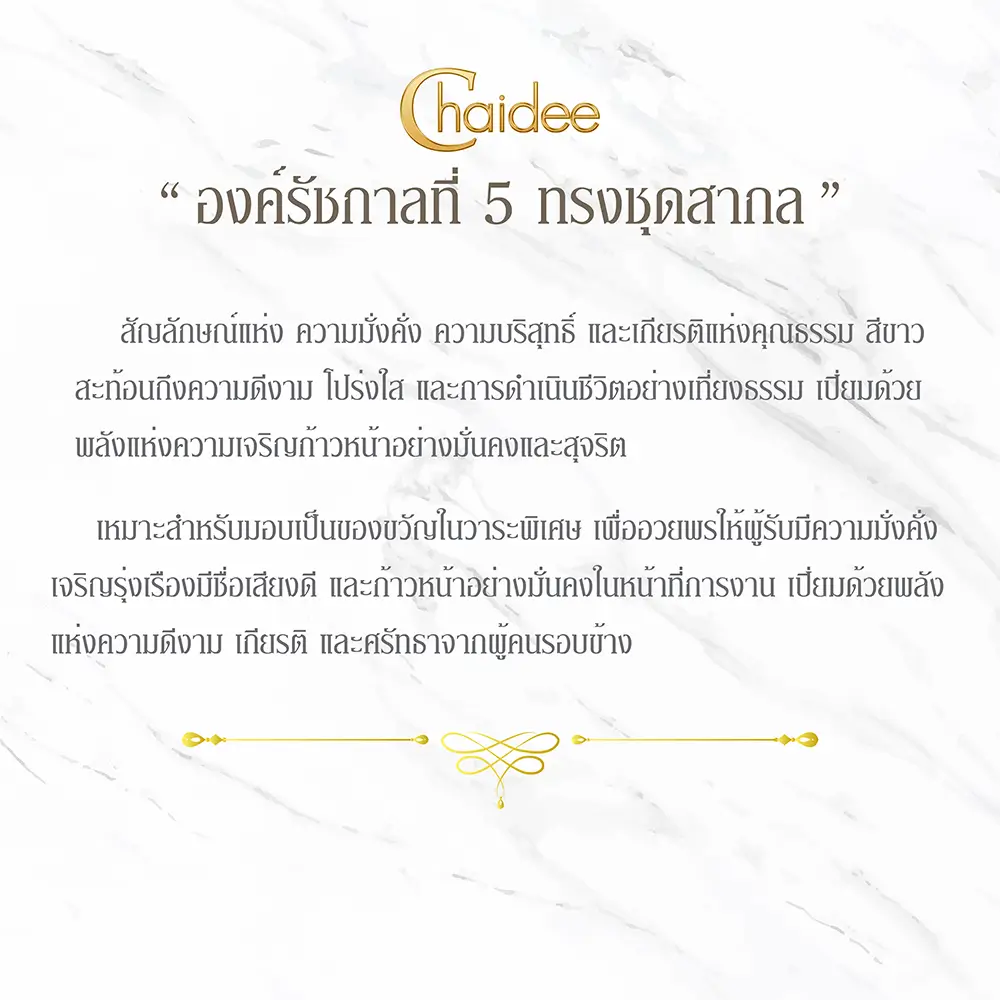 Chaidee

" องค์รัชกาลที่ 5 ทรงชุดสากล "

สัญลักษณ์แห่ง ความมั่งคั่ง ความบริสุทธิ์ และเกียรติแห่งคุณธรรม สีขาว สะท้อนถึงความดีงาม โปร่งใส และการดำเนินชีวิตอย่างเที่ยงธรรม เปี่ยมด้วยพลังแห่งความเจริญก้าวหน้าอย่างมั่นคงและสุจริต

เหมาะสำหรับมอบเป็นของขวัญในวาระพิเศษ เพื่ออวยพรให้ผู้รับมีความมั่งคั่ง เจริญรุ่งเรืองมีชื่อเสียงดี และก้าวหน้าอย่างมั่นคงในหน้าที่การงาน เปี่ยมด้วยพลังแห่งความดีงาม เกียรติ และศรัทธาจากผู้คนรอบข้าง